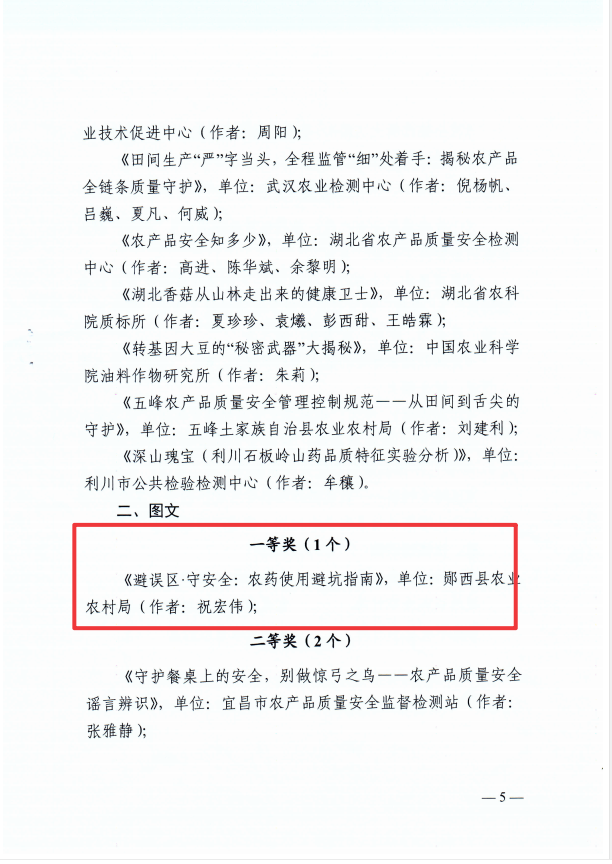 业技术促进中心（作者：周阳）；

《田间生产“严”字当头，全程监管“细”处着手：揭秘农产品全链条质量守护》，单位：武汉农业检测中心（作者：倪杨帆、吕巍、夏凡、何威）；

《农产品安全知多少》，单位：湖北省农产品质量安全检测中心（作者：高进、陈华斌、余黎明）；

《湖北香菇从山林走出来的健康卫士》，单位：湖北省农科院质标所（作者：夏珍珍、袁爔、彭西甜、王皓霖）；

《转基因大豆的“秘密武器”大揭秘》，单位：中国农业科学院油料作物研究所（作者：朱莉）；

《五峰农产品质量安全管理控制规范——从田间到舌尖的守护》，单位：五峰土家族自治县农业农村局（作者：刘建利）；

《深山瑰宝（利川石板岭山药品质特征实验分析）》，单位：利川市公共检验检测中心（作者：牟穰）。

二、图文

一等奖（1个）

《避误区·守安全：农药使用避坑指南》，单位：郧西县农业农村局（作者：祝宏伟）；

二等奖（2个）

《守护餐桌上的安全，别做惊弓之鸟——农产品质量安全谣言辨识》，单位：宜昌市农产品质量安全监督检测站（作者：张雅静）；

—5—